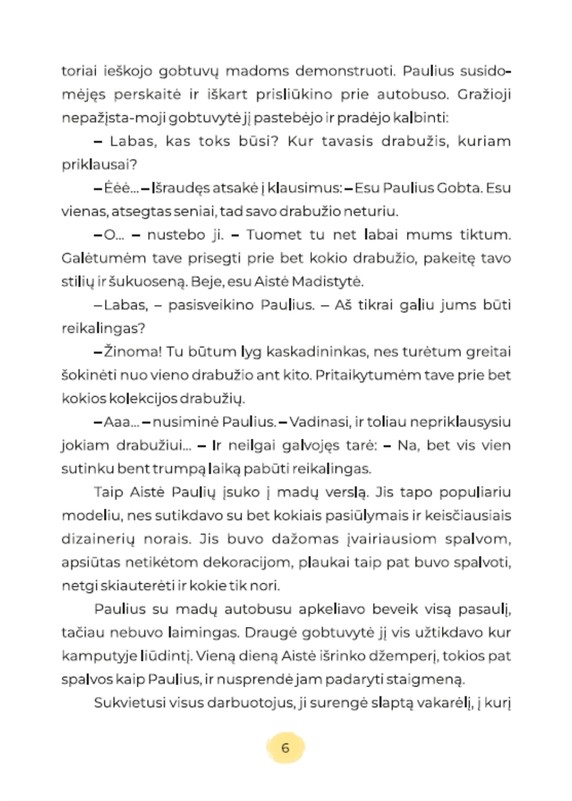 toriai ieškojo gobtuvų madoms demonstruoti. Paulius susidomėjęs perskaitė ir iškart prisliūkino prie autobuso. Gražioji nepažįsta-moji gobtuvytė jį pastebėjo ir pradėjo kalbinti:

– Labas, kas toks būsi? Kur tavasis drabužis, kuriam priklausai?

– Ėėė... – Išraudęs atsakė į klausimus: – Esu Paulius Gobta. Esu vienas, atsegtas seniai, tad savo drabužio neturiu.

– O... – nustebo ji. – Tuomet tu net labai mums tiktum. Galėtumėm tave prisegti prie bet kokio drabužio, pakeitę tavo stilių ir šukuoseną. Beje, esu Aistė Madistytė.

– Labas, – pasisveikino Paulius. – Aš tikrai galiu jums būti reikalingas?

– Žinoma! Tu būtum lyg kaskadininkas, nes turėtum greitai šokinėti nuo vieno drabužio ant kito. Pritaikytumėm tave prie bet kokios kolekcijos drabužių.

– Aaa... – nusiminė Paulius. – Vadinasi, ir toliau nepriklausysiu jokiam drabužiui... – Ir neilgai galvojęs tarė: – Na, bet vis vien sutinku bent trumpą laiką pabūti reikalingas.

Taip Aistė Paulių įsuko į madų verslą. Jis tapo populiariu modeliu, nes sutikdavo su bet kokiais pasiūlymais ir keisčiausiais dizainerių norais. Jis buvo dažomas įvairiausiom spalvom, apsiūtas netikėtom dekoracijom, plaukai taip pat buvo spalvoti, netgi skiauterėti ir kokie tik nori.

Paulius su madų autobusu apkeliavo beveik visą pasaulį, tačiau nebuvo laimingas. Draugė gobtuvytė jį vis užtikdavo kur kamputyje liūdintį. Vieną dieną Aistė išrinko džemperį, tokios pat spalvos kaip Paulius, ir nusprendė jam padaryti staigmeną.

Sukvietusi visus darbuotojus, ji surengė slaptą vakarėlį, į kurį

6